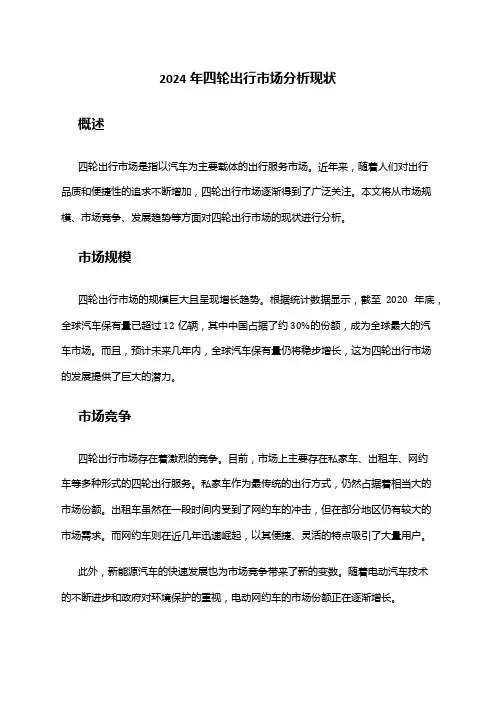 2024 年四轮出行市场分析现状

概述

四轮出行市场是指以汽车为主要载体的出行服务市场。近年来，随着人们对出行品质和便捷性的追求不断增加，四轮出行市场逐渐得到了广泛关注。本文将从市场规模、市场竞争、发展趋势等方面对四轮出行市场的现状进行分析。

市场规模

四轮出行市场的规模巨大且呈现增长趋势。根据统计数据显示，截至 2020 年底，全球汽车保有量已超过 12 亿辆，其中中国占据了约 30%的份额，成为全球最大的汽车市场。而且，预计未来几年内，全球汽车保有量仍将稳步增长，这为四轮出行市场的发展提供了巨大的潜力。

市场竞争

四轮出行市场存在着激烈的竞争。目前，市场上主要存在私家车、出租车、网约车等多种形式的四轮出行服务。私家车作为最传统的出行方式，仍然占据着相当大的市场份额。出租车虽然在一段时间内受到了网约车的冲击，但在部分地区仍有较大的市场需求。而网约车则在近几年迅速崛起，以其便捷、灵活的特点吸引了大量用户。

此外，新能源汽车的快速发展也为市场竞争带来了新的变数。随着电动汽车技术的不断进步和政府对环境保护的重视，电动网约车的市场份额正在逐渐增长。